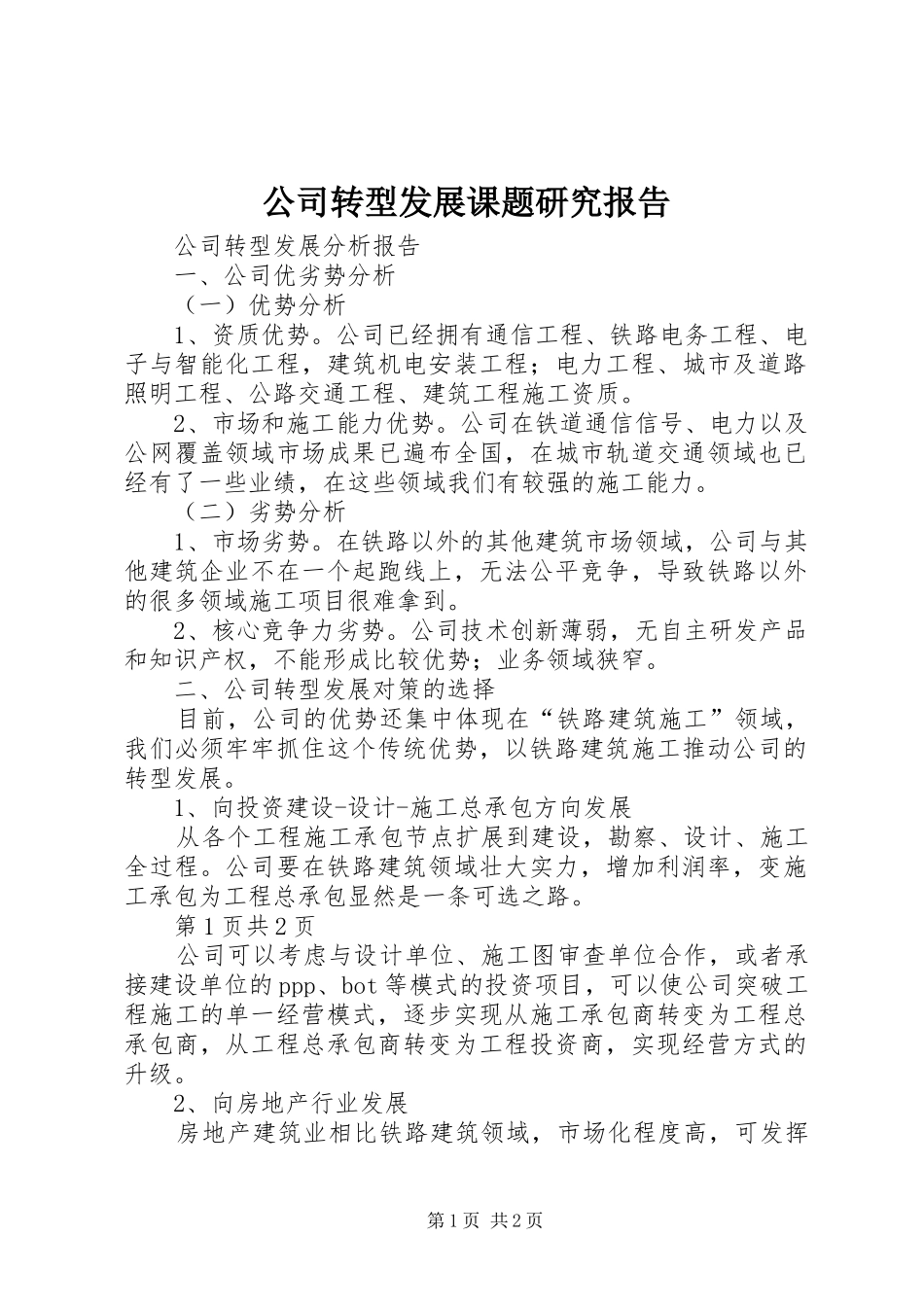 公司转型发展课题研究报告

公司转型发展分析报告

一、公司优劣势分析

（一）优势分析

1、资质优势。公司已经拥有通信工程、铁路电务工程、电子与智能化工程，建筑机电安装工程；电力工程、城市及道路照明工程、公路交通工程、建筑工程施工资质。

2、市场和施工能力优势。公司在铁道通信信号、电力以及公网覆盖领域市场成果已遍布全国，在城市轨道交通领域也已经有了一些业绩，在这些领域我们有较强的施工能力。

（二）劣势分析

1、市场劣势。在铁路以外的其他建筑市场领域，公司与其他建筑企业不在一个起跑线上，无法公平竞争，导致铁路以外的很多领域施工项目很难拿到。

2、核心竞争力劣势。公司技术创新薄弱，无自主研发产品和知识产权，不能形成比较优势；业务领域狭窄。

二、公司转型发展对策的选择

目前，公司的优势还集中体现在“铁路建筑施工”领域，我们必须牢牢抓住这个传统优势，以铁路建筑施工推动公司的转型发展。

1、向投资建设-设计-施工总承包方向发展

从各个工程施工承包节点扩展到建设，勘察、设计、施工全过程。公司要在铁路建筑领域壮大实力，增加利润率，变施工承包为工程总承包显然是一条可选之路。

第1页共2页

公司可以考虑与设计单位、施工图审查单位合作，或者承接建设单位的ppp、bot等模式的投资项目，可以使公司突破工程施工的单一经营模式，逐步实现从施工承包商转变为工程总承包商，从工程总承包商转变为工程投资商，实现经营方式的升级。

2、向房地产行业发展

房地产建筑业相比铁路建筑领域，市场化程度高，可发挥

第1页 共2页